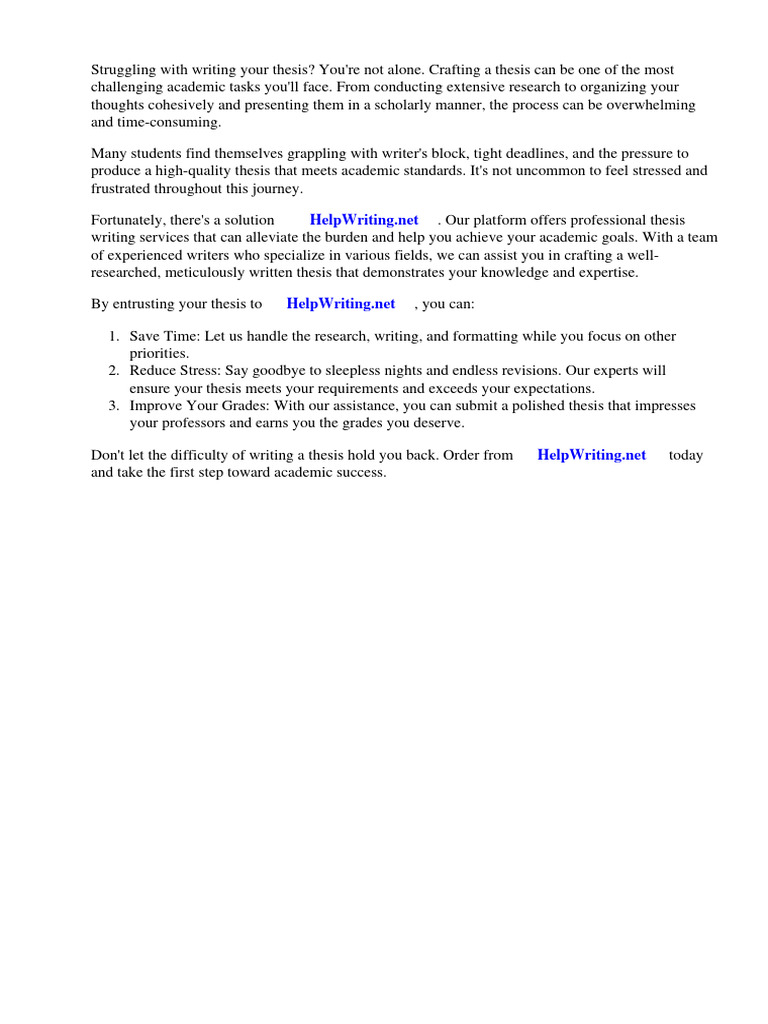 Struggling with writing your thesis? You're not alone. Crafting a thesis can be one of the most challenging academic tasks you'll face. From conducting extensive research to organizing your thoughts cohesively and presenting them in a scholarly manner, the process can be overwhelming and time-consuming.

Many students find themselves grappling with writer's block, tight deadlines, and the pressure to produce a high-quality thesis that meets academic standards. It's not uncommon to feel stressed and frustrated throughout this journey.

Fortunately, there's a solution HelpWriting.net . Our platform offers professional thesis writing services that can alleviate the burden and help you achieve your academic goals. With a team of experienced writers who specialize in various fields, we can assist you in crafting a well-researched, meticulously written thesis that demonstrates your knowledge and expertise.

By entrusting your thesis to HelpWriting.net , you can:

1. Save Time: Let us handle the research, writing, and formatting while you focus on other priorities.
2. Reduce Stress: Say goodbye to sleepless nights and endless revisions. Our experts will ensure your thesis meets your requirements and exceeds your expectations.
3. Improve Your Grades: With our assistance, you can submit a polished thesis that impresses your professors and earns you the grades you deserve.

Don't let the difficulty of writing a thesis hold you back. Order from HelpWriting.net today and take the first step toward academic success.